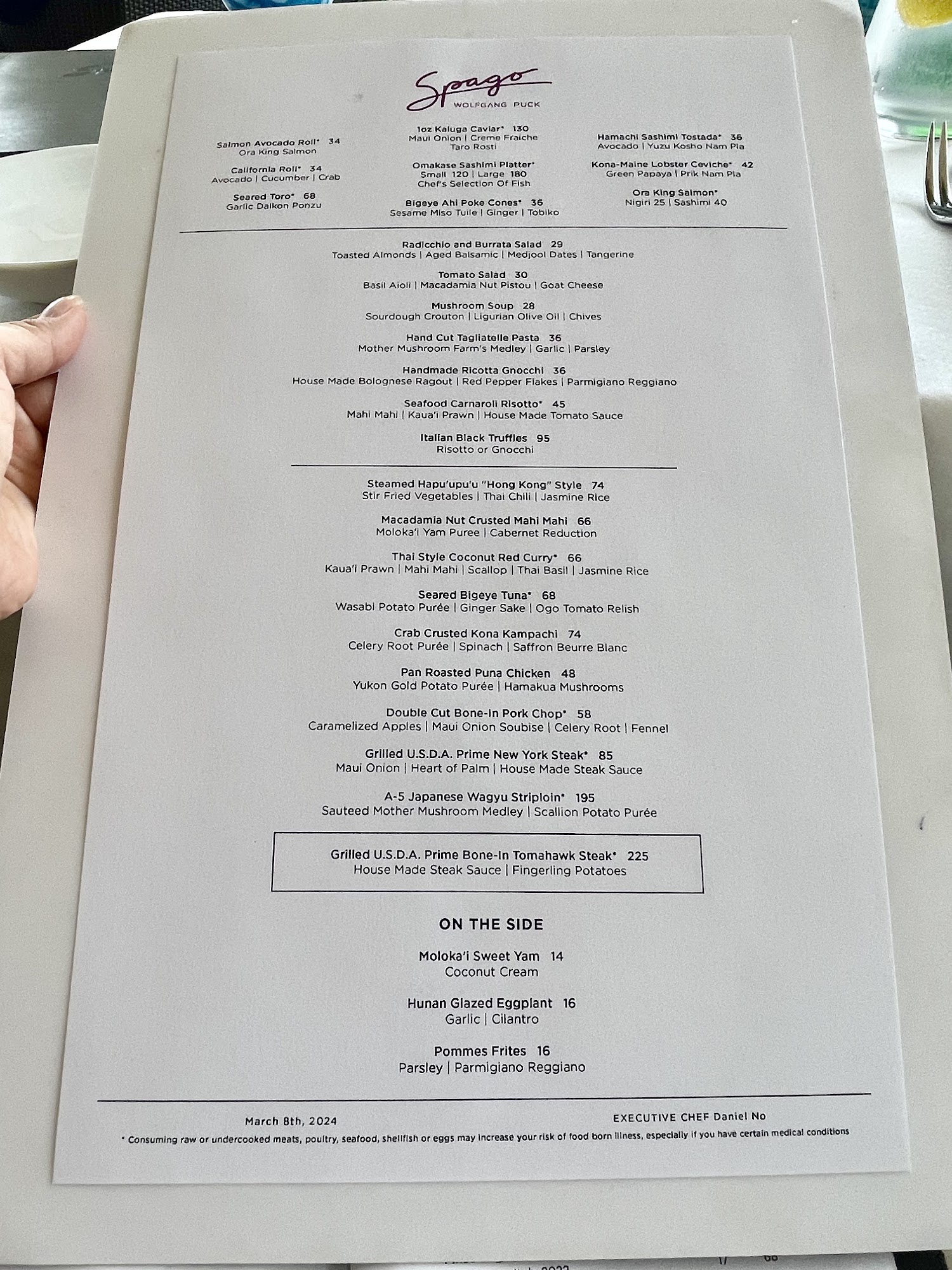 Spago
WOLFGANG PUCK

Salmon Avocado Roll* 34
Ora King Salmon

California Roll* 34
Avocado | Cucumber | Crab

Seared Toro* 68
Garlic Daikon Ponzu

1oz Kaluga Caviar* 130
Maui Onion | Creme Fraiche
Taro Rosti

Omakase Sashimi Platter*
Small 120 | Large 180
Chef's Selection Of Fish

Bigeye Ahi Poke Cones* 36
Sesame Miso Tuile | Ginger | Tobiko

Hamachi Sashimi Tostada* 36
Avocado | Yuzu Kosho Nam Pla

Kona-Maine Lobster Ceviche* 42
Green Papaya | Prik Nam Pla

Ora King Salmon*
Nigiri 25 | Sashimi 40

Radicchio and Burrata Salad 29
Toasted Almonds | Aged Balsamic | Medjool Dates | Tangerine

Tomato Salad 30
Basil Aioli | Macadamia Nut Pistou | Goat Cheese

Mushroom Soup 28
Sourdough Crouton | Ligurian Olive Oil | Chives

Hand Cut Tagliatelle Pasta 36
Mother Mushroom Farm's Medley | Garlic | Parsley

Handmade Ricotta Gnocchi 36
House Made Bolognese Ragout | Red Pepper Flakes | Parmigiano Reggiano

Seafood Carnaroli Risotto* 45
Mahi Mahi | Kaua'i Prawn | House Made Tomato Sauce

Italian Black Truffles 95
Risotto or Gnocchi

Steamed Hapu'upu'u "Hong Kong" Style 74
Stir Fried Vegetables | Thai Chili | Jasmine Rice

Macadamia Nut Crusted Mahi Mahi 66
Moloka'i Yam Puree | Cabernet Reduction

Thai Style Coconut Red Curry* 66
Kaua'i Prawn | Mahi Mahi | Scallop | Thai Basil | Jasmine Rice

Seared Bigeye Tuna* 68
Wasabi Potato Purée | Ginger Sake | Ogo Tomato Relish

Crab Crusted Kona Kampachi 74
Celery Root Purée | Spinach | Saffron Beurre Blanc

Pan Roasted Puna Chicken 48
Yukon Gold Potato Purée | Hamakua Mushrooms

Double Cut Bone-In Pork Chop* 58
Caramelized Apples | Maui Onion Soubise | Celery Root | Fennel

Grilled U.S.D.A. Prime New York Steak* 85
Maui Onion | Heart of Palm | House Made Steak Sauce

A-5 Japanese Wagyu Striploin* 195
Sauteed Mother Mushroom Medley | Scallion Potato Purée

Grilled U.S.D.A. Prime Bone-In Tomahawk Steak* 225
House Made Steak Sauce | Fingerling Potatoes

ON THE SIDE

Moloka'i Sweet Yam 14
Coconut Cream

Hunan Glazed Eggplant 16
Garlic | Cilantro

Pommes Frites 16
Parsley | Parmigiano Reggiano

March 8th, 2024

EXECUTIVE CHEF Daniel No

* Consuming raw or undercooked meats, poultry, seafood, shellfish or eggs may increase your risk of food born illness, especially if you have certain medical conditions